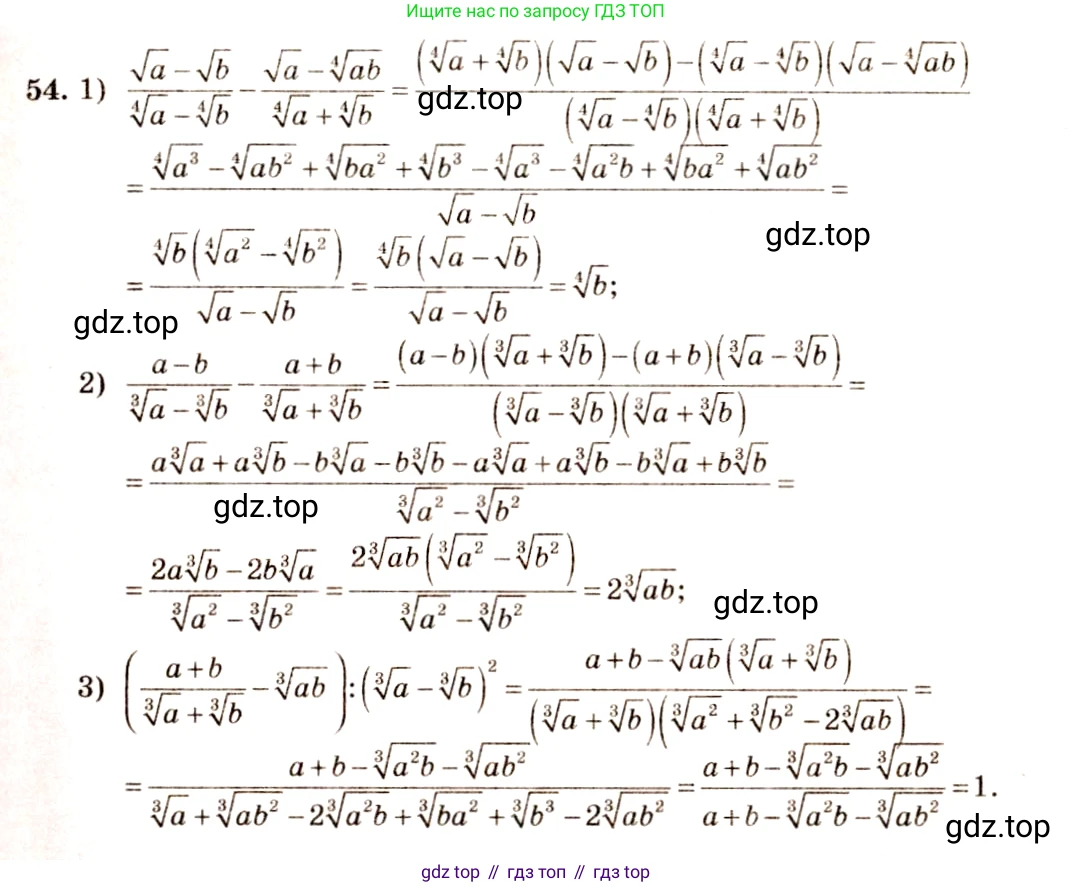 Ищите нас по запросу ГДЗ ТОП

54. 1) $\frac{\sqrt{a}-\sqrt{b}}{\sqrt[4]{a}-\sqrt[4]{b}}-\frac{\sqrt{a}-\sqrt[4]{ab}}{\sqrt[4]{a}+\sqrt[4]{b}}=\frac{\left(\sqrt[4]{a}+\sqrt[4]{b}\right)\left(\sqrt{a}-\sqrt{b}\right)-\left(\sqrt[4]{a}-\sqrt[4]{b}\right)\left(\sqrt{a}-\sqrt[4]{ab}\right)}{\left(\sqrt[4]{a}-\sqrt[4]{b}\right)\left(\sqrt[4]{a}+\sqrt[4]{b}\right)}$

$=\frac{\sqrt[4]{a^3}-\sqrt[4]{ab^2}+\sqrt[4]{ba^2}+\sqrt[4]{b^3}-\sqrt[4]{a^3}-\sqrt[4]{a^2b}+\sqrt[4]{ba^2}+\sqrt[4]{ab^2}}{\sqrt{a}-\sqrt{b}}=$

$=\frac{\sqrt[4]{b}\left(\sqrt[4]{a^2}-\sqrt[4]{b^2}\right)}{\sqrt{a}-\sqrt{b}}=\frac{\sqrt[4]{b}\left(\sqrt{a}-\sqrt{b}\right)}{\sqrt{a}-\sqrt{b}}=\sqrt[4]{b};$

2) $\frac{a-b}{\sqrt[3]{a}-\sqrt[3]{b}}-\frac{a+b}{\sqrt[3]{a}+\sqrt[3]{b}}=\frac{(a-b)\left(\sqrt[3]{a}+\sqrt[3]{b}\right)-(a+b)\left(\sqrt[3]{a}-\sqrt[3]{b}\right)}{\left(\sqrt[3]{a}-\sqrt[3]{b}\right)\left(\sqrt[3]{a}+\sqrt[3]{b}\right)}=$

$=\frac{a\sqrt[3]{a}+a\sqrt[3]{b}-b\sqrt[3]{a}-b\sqrt[3]{b}-a\sqrt[3]{a}+a\sqrt[3]{b}-b\sqrt[3]{a}+b\sqrt[3]{b}}{\sqrt[3]{a^2}-\sqrt[3]{b^2}}=$

$=\frac{2a\sqrt[3]{b}-2b\sqrt[3]{a}}{\sqrt[3]{a^2}-\sqrt[3]{b^2}}=\frac{2\sqrt[3]{ab}\left(\sqrt[3]{a^2}-\sqrt[3]{b^2}\right)}{\sqrt[3]{a^2}-\sqrt[3]{b^2}}=2\sqrt[3]{ab};$

3) $\left(\frac{a+b}{\sqrt[3]{a}+\sqrt[3]{b}}-\sqrt[3]{ab}\right):\left(\sqrt[3]{a}-\sqrt[3]{b}\right)^2=\frac{a+b-\sqrt[3]{ab}\left(\sqrt[3]{a}+\sqrt[3]{b}\right)}{\left(\sqrt[3]{a}+\sqrt[3]{b}\right)\left(\sqrt[3]{a^2}+\sqrt[3]{b^2}-2\sqrt[3]{ab}\right)}=$

$=\frac{a+b-\sqrt[3]{a^2b}-\sqrt[3]{ab^2}}{\sqrt[3]{a}+\sqrt[3]{ab^2}-2\sqrt[3]{a^2b}+\sqrt[3]{ba^2}+\sqrt[3]{b^3}-2\sqrt[3]{ab^2}}=\frac{a+b-\sqrt[3]{a^2b}-\sqrt[3]{ab^2}}{a+b-\sqrt[3]{a^2b}-\sqrt[3]{ab^2}}=1.$

gdz top // гдз топ // гдз top

gdz.top